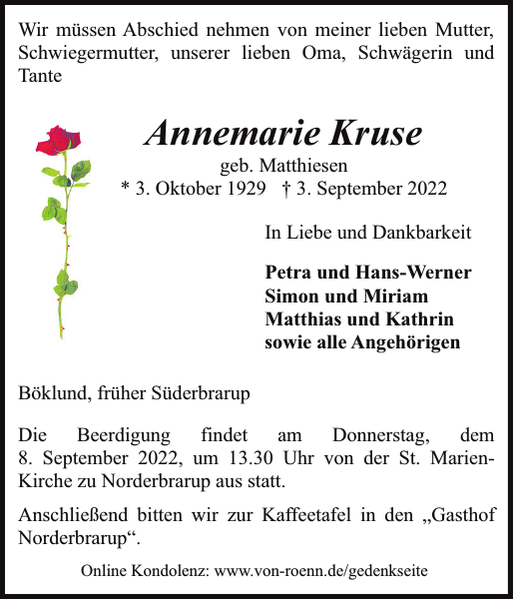 Wir müssen Abschied nehmen von meiner lieben Mutter, Schwiegermutter, unserer lieben Oma, Schwägerin und Tante

Annemarie Kruse
geb. Matthiesen
* 3. Oktober 1929 † 3. September 2022

In Liebe und Dankbarkeit

Petra und Hans-Werner
Simon und Miriam
Matthias und Kathrin
sowie alle Angehörigen

Böklund, früher Süderbrarup

Die Beerdigung findet am Donnerstag, dem 8. September 2022, um 13.30 Uhr von der St. Marien-Kirche zu Norderbrarup aus statt.

Anschließend bitten wir zur Kaffeetafel in den „Gasthof Norderbrarup“.

Online Kondolenz: www.von-roenn.de/gedenkseite